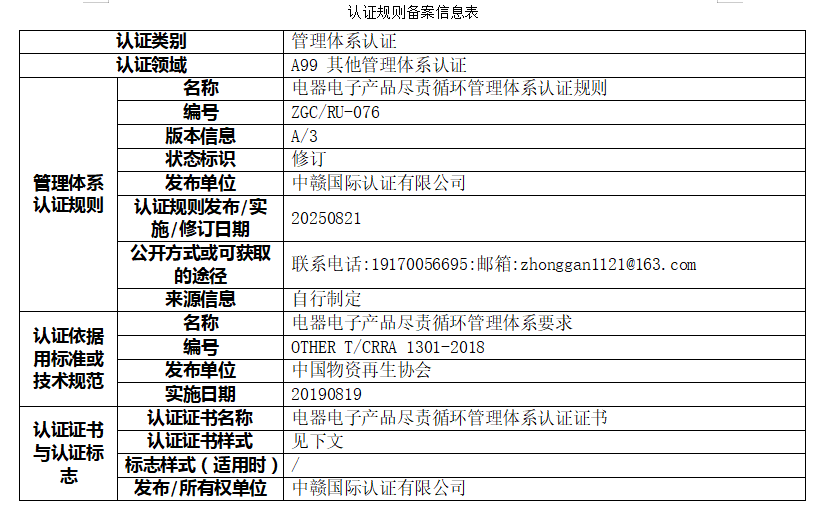 认证规则备案信息表

| 认证类别 | | 管理体系认证 |
|---|---|---|
| 认证领域 | | A99 其他管理体系认证 |
| 管理体系认证规则 | 名称 | 电器电子产品尽责循环管理体系认证规则 |
| | 编号 | ZGC/RU-076 |
| | 版本信息 | A/3 |
| | 状态标识 | 修订 |
| | 发布单位 | 中赣国际认证有限公司 |
| | 认证规则发布/实施/修订日期 | 20250821 |
| | 公开方式或可获取的途径 | 联系电话:19170056695:邮箱:zhonggan1121@163.com |
| | 来源信息 | 自行制定 |
| 认证依据用标准或技术规范 | 名称 | 电器电子产品尽责循环管理体系要求 |
| | 编号 | OTHER T/CRRA 1301-2018 |
| | 发布单位 | 中国物资再生协会 |
| | 实施日期 | 20190819 |
| 认证证书与认证标志 | 认证证书名称 | 电器电子产品尽责循环管理体系认证证书 |
| | 认证证书样式 | 见下文 |
| | 标志样式(适用时) | / |
| | 发布/所有权单位 | 中赣国际认证有限公司 |